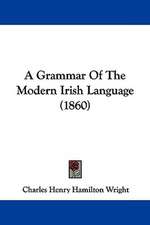 A Grammar Of The Modern Irish Language (1860)

Charles Henry Hamilton Wright